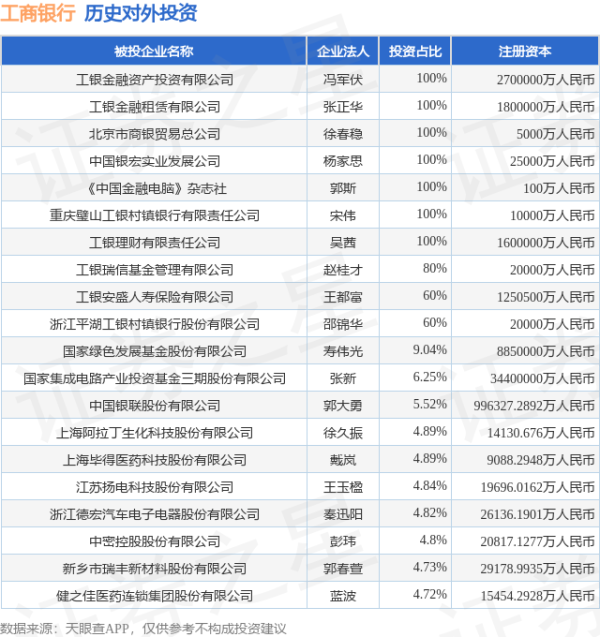 工商银行 历史对外投资

| 被投企业名称 | 企业法人 | 投资占比 | 注册资本 |
|---|---|---|---|
| 工银金融资产投资有限公司 | 冯军伏 | 100% | 2700000万人民币 |
| 工银金融租赁有限公司 | 张正华 | 100% | 1800000万人民币 |
| 北京市商银贸易总公司 | 徐春稳 | 100% | 5000万人民币 |
| 中国银宏实业发展公司 | 杨家思 | 100% | 25000万人民币 |
| 《中国金融电脑》杂志社 | 郭斯 | 100% | 100万人民币 |
| 重庆璧山工银村镇银行有限责任公司 | 宋伟 | 100% | 10000万人民币 |
| 工银理财有限责任公司 | 吴茜 | 100% | 1600000万人民币 |
| 工银瑞信基金管理有限公司 | 赵桂才 | 80% | 20000万人民币 |
| 工银安盛人寿保险有限公司 | 王都富 | 60% | 1250500万人民币 |
| 浙江平湖工银村镇银行股份有限公司 | 邵锦华 | 60% | 20000万人民币 |
| 国家绿色发展基金股份有限公司 | 寿伟光 | 9.04% | 8850000万人民币 |
| 国家集成电路产业投资基金三期股份有限公司 | 张新 | 6.25% | 34400000万人民币 |
| 中国银联股份有限公司 | 郭大勇 | 5.52% | 996327.2892万人民币 |
| 上海阿拉丁生化科技股份有限公司 | 徐久振 | 4.89% | 14130.676万人民币 |
| 上海毕得医药科技股份有限公司 | 戴岚 | 4.89% | 9088.2948万人民币 |
| 江苏扬电科技股份有限公司 | 王玉楹 | 4.84% | 19696.0162万人民币 |
| 浙江德宏汽车电子电器股份有限公司 | 秦迅阳 | 4.82% | 26136.1901万人民币 |
| 中密控股股份有限公司 | 彭玮 | 4.8% | 20817.1277万人民币 |
| 新乡市瑞丰新材料股份有限公司 | 郭春萱 | 4.73% | 29178.9935万人民币 |
| 健之佳医药连锁集团股份有限公司 | 蓝波 | 4.72% | 15454.2928万人民币 |

数据来源：天眼查APP，仅供参考不构成投资建议